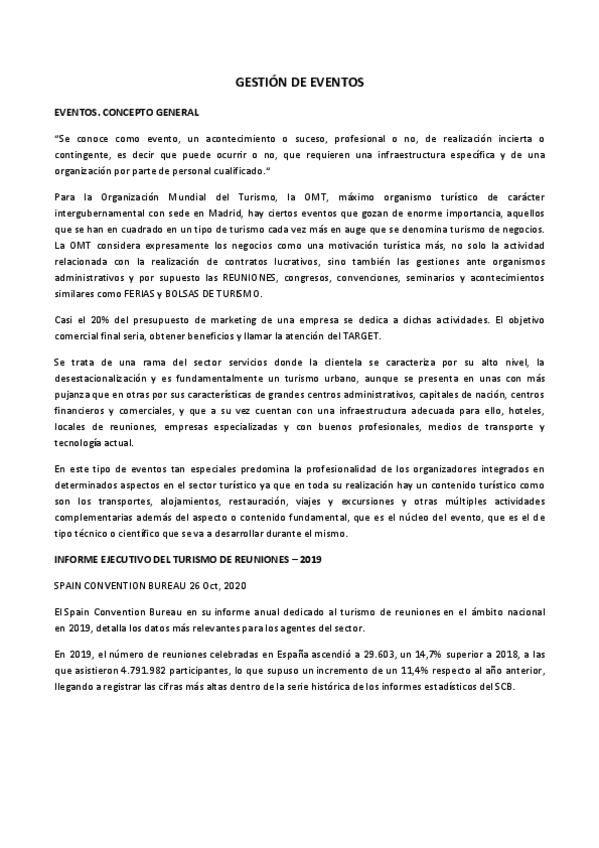 GESTIÓN DE EVENTOS

EVENTOS. CONCEPTO GENERAL

"Se conoce como evento, un acontecimiento o suceso, profesional o no, de realización incierta o contingente, es decir que puede ocurrir o no, que requieren una infraestructura específica y de una organización por parte de personal cualificado."

Para la Organización Mundial del Turismo, la OMT, máximo organismo turístico de carácter intergubernamental con sede en Madrid, hay ciertos eventos que gozan de enorme importancia, aquellos que se han en cuadrado en un tipo de turismo cada vez más en auge que se denomina turismo de negocios. La OMT considera expresamente los negocios como una motivación turística más, no solo la actividad relacionada con la realización de contratos lucrativos, sino también las gestiones ante organismos administrativos y por supuesto las REUNIONES, congresos, convenciones, seminarios y acontecimientos similares como FERIAS y BOLSAS DE TURISMO.

Casi el 20% del presupuesto de marketing de una empresa se dedica a dichas actividades. El objetivo comercial final seria, obtener beneficios y llamar la atención del TARGET.

Se trata de una rama del sector servicios donde la clientela se caracteriza por su alto nivel, la desestacionalización y es fundamentalmente un turismo urbano, aunque se presenta en unas con más pujanza que en otras por sus características de grandes centros administrativos, capitales de nación, centros financieros y comerciales, y que a su vez cuentan con una infraestructura adecuada para ello, hoteles, locales de reuniones, empresas especializadas y con buenos profesionales, medios de transporte y tecnología actual.

En este tipo de eventos tan especiales predomina la profesionalidad de los organizadores integrados en determinados aspectos en el sector turístico ya que en toda su realización hay un contenido turístico como son los transportes, alojamientos, restauración, viajes y excursiones y otras múltiples actividades complementarias además del aspecto o contenido fundamental, que es el núcleo del evento, que es el de tipo técnico o científico que se va a desarrollar durante el mismo.

INFORME EJECUTIVO DEL TURISMO DE REUNIONES – 2019

SPAIN CONVENTION BUREAU 26 Oct, 2020

El Spain Convention Bureau en su informe anual dedicado al turismo de reuniones en el ámbito nacional en 2019, detalla los datos más relevantes para los agentes del sector.

En 2019, el número de reuniones celebradas en España ascendió a 29.603, un 14,7% superior a 2018, a las que asistieron 4.791.982 participantes, lo que supuso un incremento de un 11,4% respecto al año anterior, llegando a registrar las cifras más altas dentro de la serie histórica de los informes estadísticos del SCB.